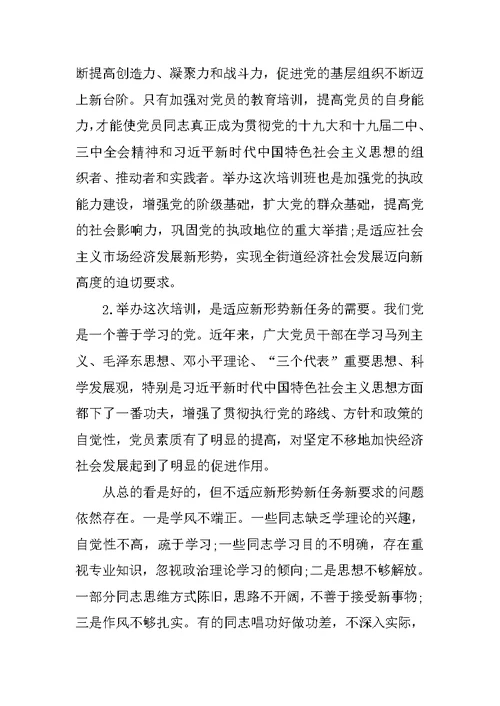 断提高创造力、凝聚力和战斗力，促进党的基层组织不断迈上新台阶。只有加强对党员的教育培训，提高党员的自身能力，才能使党员同志真正成为贯彻党的十九大和十九届二中、三中全会精神和习近平新时代中国特色社会主义思想的组织者、推动者和实践者。举办这次培训班也是加强党的执政能力建设，增强党的阶级基础，扩大党的群众基础，提高党的社会影响力，巩固党的执政地位的重大举措;是适应社会主义市场经济发展新形势，实现全街道经济社会发展迈向新高度的迫切要求。

2.举办这次培训，是适应新形势新任务的需要。我们党是一个善于学习的党。近年来，广大党员干部在学习马列主义、毛泽东思想、邓小平理论、“三个代表”重要思想、科学发展观，特别是习近平新时代中国特色社会主义思想方面都下了一番功夫，增强了贯彻执行党的路线、方针和政策的自觉性，党员素质有了明显的提高，对坚定不移地加快经济社会发展起到了明显的促进作用。

从总的看是好的，但不适应新形势新任务新要求的问题依然存在。一是学风不端正。一些同志缺乏学理论的兴趣，自觉性不高，疏于学习;一些同志学习目的不明确，存在重视专业知识，忽视政治理论学习的倾向;二是思想不够解放。一部分同志思维方式陈旧，思路不开阔，不善于接受新事物;三是作风不够扎实。有的同志唱功好做功差，不深入实际，